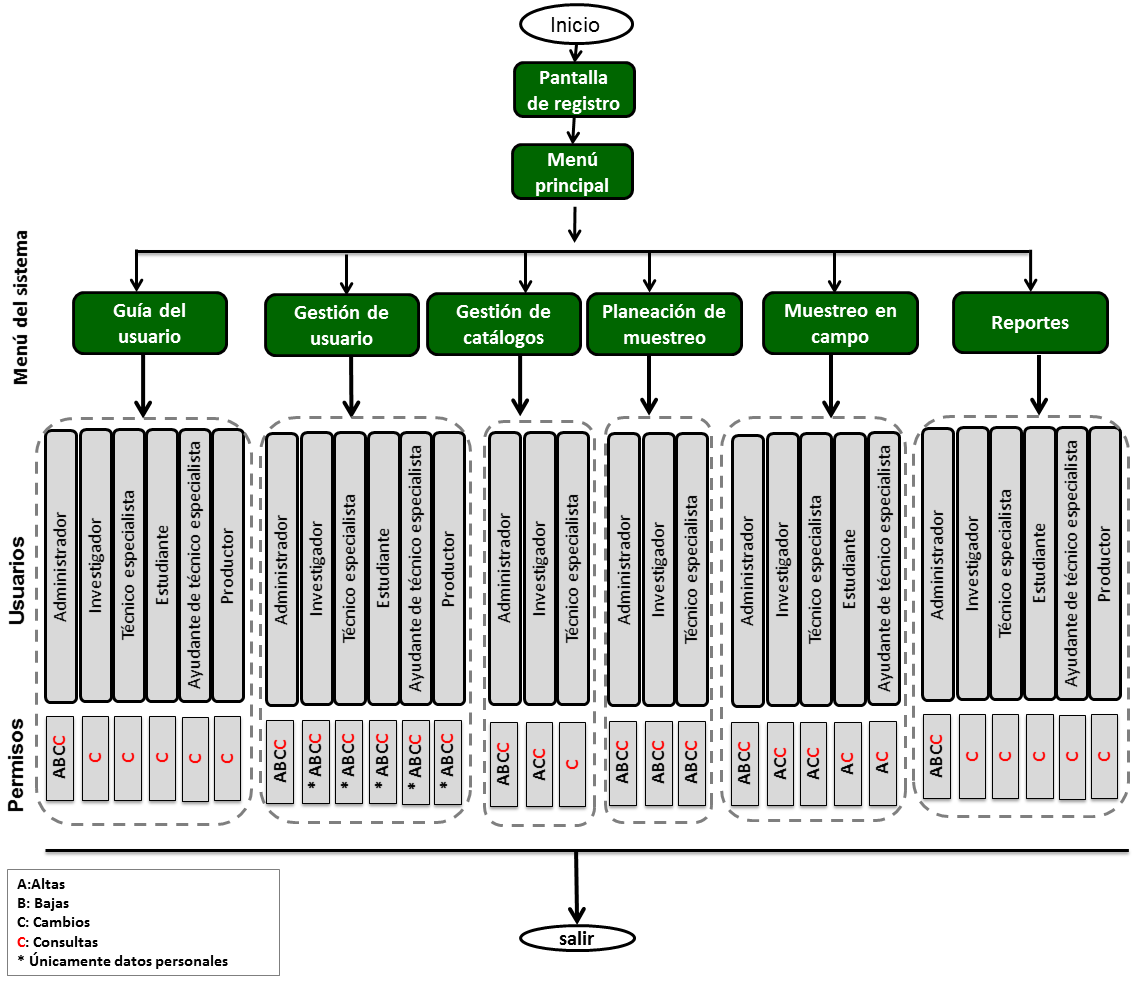 Inicio

Pantalla de registro

Menú principal

Menú del sistema

Guía del usuario

Gestión de usuario

Gestión de catálogos

Planeación de muestreo

Muestreo en campo

Reportes

Usuarios

Administrador
Investigador
Técnico especialista
Estudiante
Ayudante de técnico especialista
Productor

Administrador
Investigador
Técnico especialista
Estudiante
Ayudante de técnico especialista
Productor

Administrador
Investigador
Técnico especialista

Administrador
Investigador
Técnico especialista

Administrador
Investigador
Técnico especialista
Estudiante
Ayudante de técnico especialista

Administrador
Investigador
Técnico especialista
Estudiante
Ayudante de técnico especialista
Productor

Permisos

ABCC
C
C
C
C
C

ABCC
* ABCC
* ABCC
* ABCC
* ABCC
* ABCC

ABCC
ACC
C

ABCC
ABCC
ABCC

ABCC
ACC
ACC
AC
AC

ABCC
C
C
C
C
C

A:Altas
B: Bajas
C: Cambios
C: Consultas
* Únicamente datos personales

salir